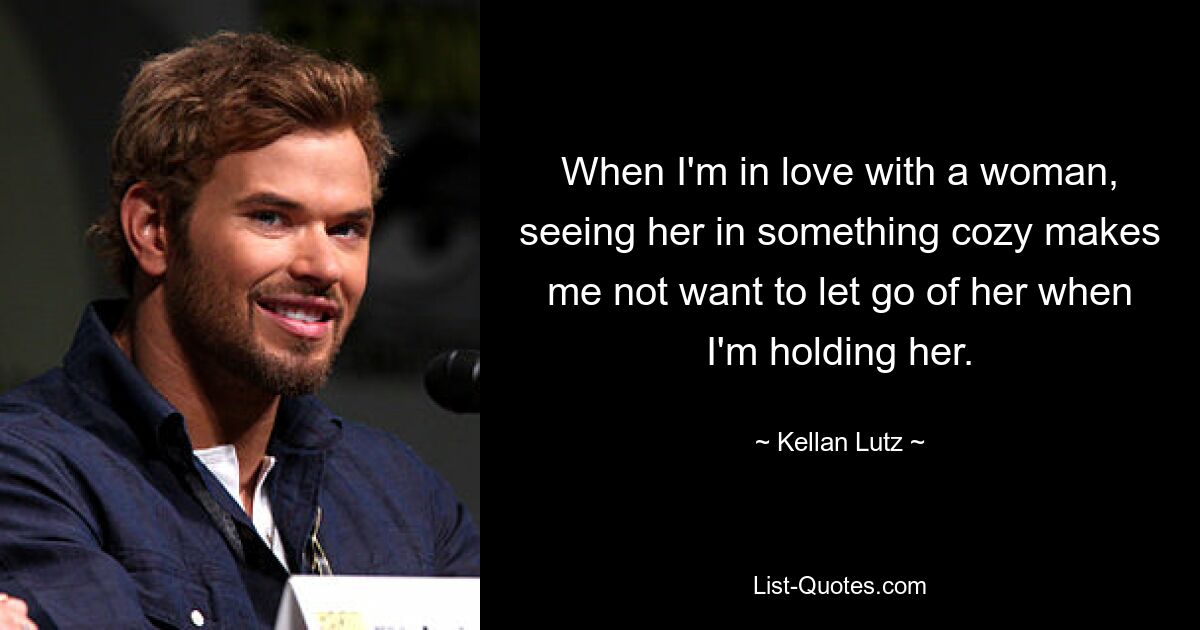 When I'm in love with a woman, seeing her in something cozy makes me not want to let go of her when I'm holding her.

~ Kellan Lutz ~

List-Quotes.com